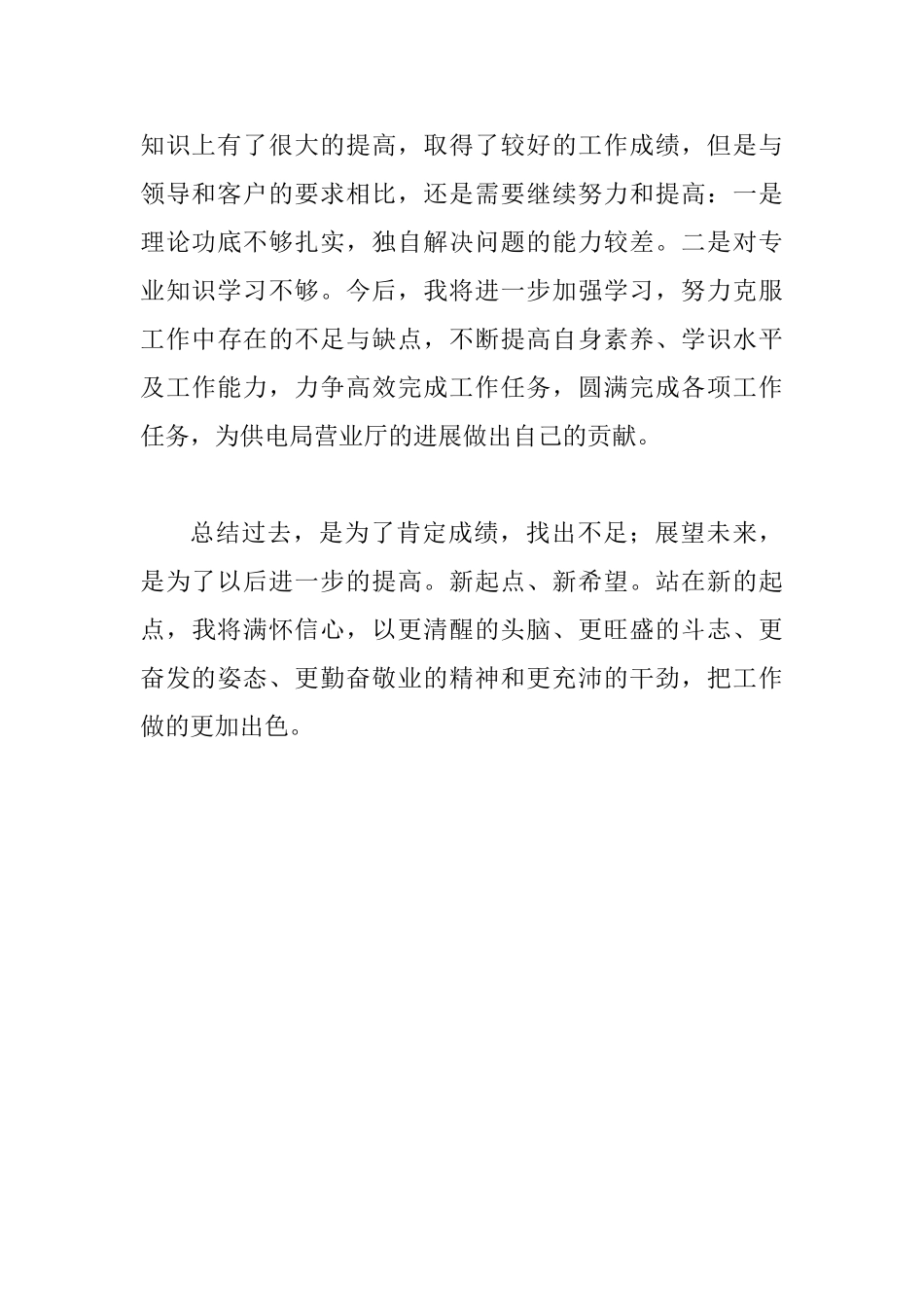 知识上有了很大的提高，取得了较好的工作成绩，但是与领导和客户的要求相比，还是需要继续努力和提高：一是理论功底不够扎实，独自解决问题的能力较差。二是对专业知识学习不够。今后，我将进一步加强学习，努力克服工作中存在的不足与缺点，不断提高自身素养、学识水平及工作能力，力争高效完成工作任务，圆满完成各项工作任务，为供电局营业厅的进展做出自己的贡献。

总结过去，是为了肯定成绩，找出不足；展望未来，是为了以后进一步的提高。新起点、新希望。站在新的起点，我将满怀信心，以更清醒的头脑、更旺盛的斗志、更奋发的姿态、更勤奋敬业的精神和更充沛的干劲，把工作做的更加出色。